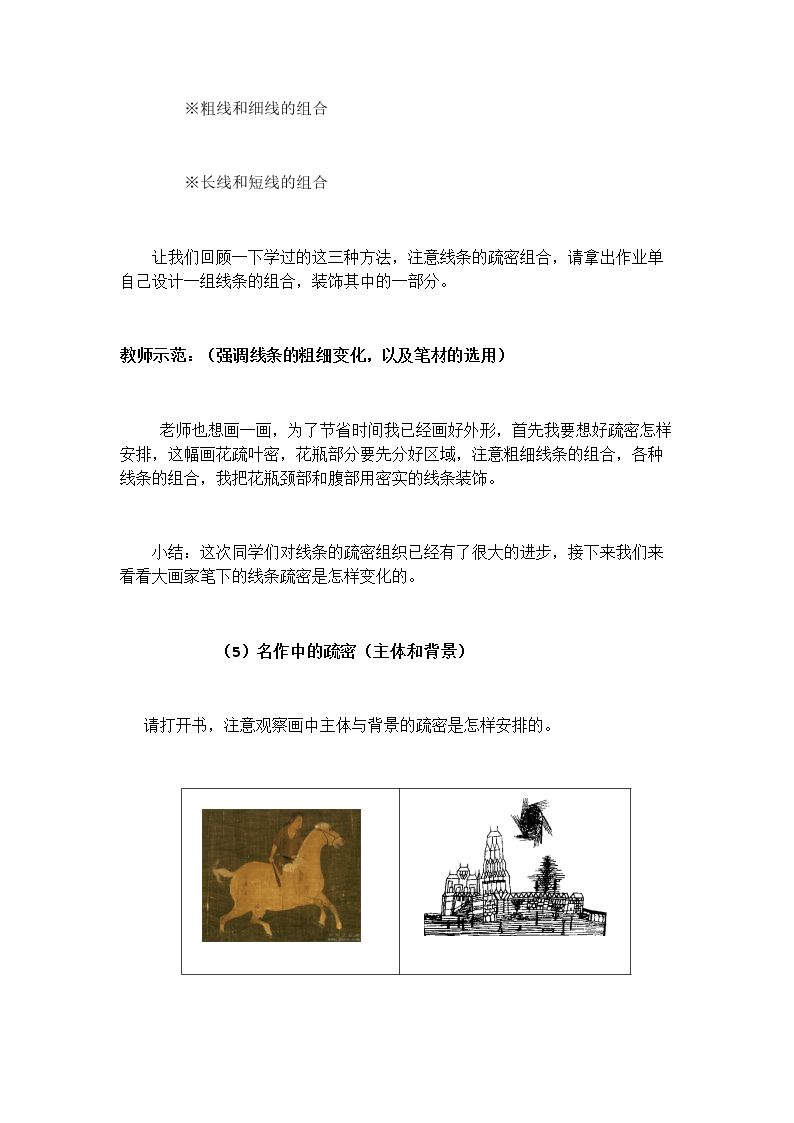 ※粗线和细线的组合

※长线和短线的组合

让我们回顾一下学过的这三种方法，注意线条的疏密组合，请拿出作业单自己设计一组线条的组合，装饰其中的一部分。

教师示范：（强调线条的粗细变化，以及笔材的选用）

老师也想画一画，为了节省时间我已经画好外形，首先我要想好疏密怎样安排，这幅画花疏叶密，花瓶部分要先分好区域，注意粗细线条的组合，各种线条的组合，我把花瓶颈部和腹部用密实的线条装饰。

小结：这次同学们对线条的疏密组织已经有了很大的进步，接下来我们来看看大画家笔下的线条疏密是怎样变化的。

（5）名作中的疏密（主体和背景）

请打开书，注意观察画中主体与背景的疏密是怎样安排的。